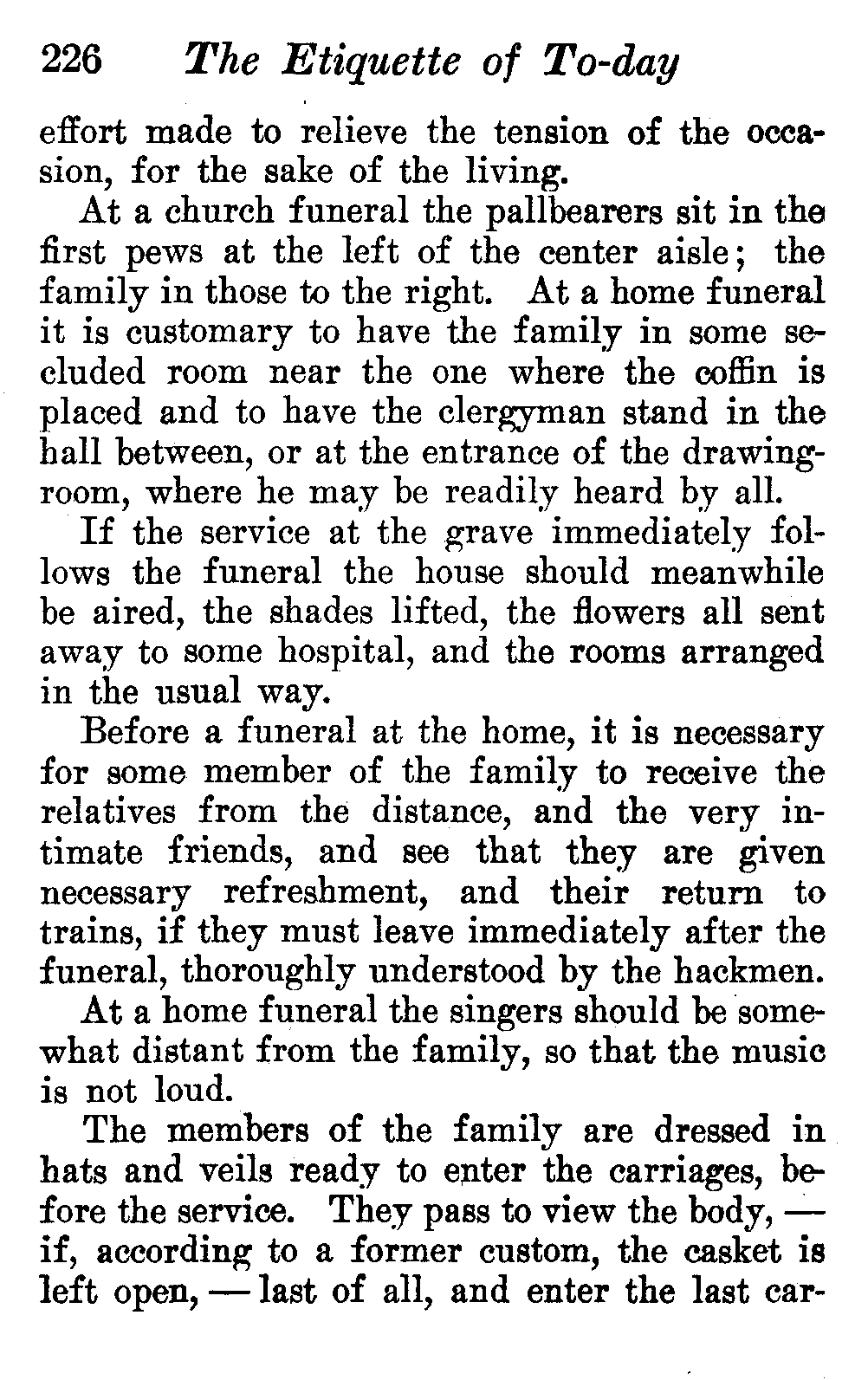 226 The Etiquette of To-day

effort made to relieve the tension of the occasion, for the sake of the living.

At a church funeral the pallbearers sit in the first pews at the left of the center aisle; the family in those to the right. At a home funeral it is customary to have the family in some secluded room near the one where the coffin is placed and to have the clergyman stand in the hall between, or at the entrance of the drawing-room, where he may be readily heard by all.

If the service at the grave immediately follows the funeral the house should meanwhile be aired, the shades lifted, the flowers all sent away to some hospital, and the rooms arranged in the usual way.

Before a funeral at the home, it is necessary for some member of the family to receive the relatives from the distance, and the very intimate friends, and see that they are given necessary refreshment, and their return to trains, if they must leave immediately after the funeral, thoroughly understood by the hackmen.

At a home funeral the singers should be somewhat distant from the family, so that the music is not loud.

The members of the family are dressed in hats and veils ready to enter the carriages, before the service. They pass to view the body, — if, according to a former custom, the casket is left open, — last of all, and enter the last car-